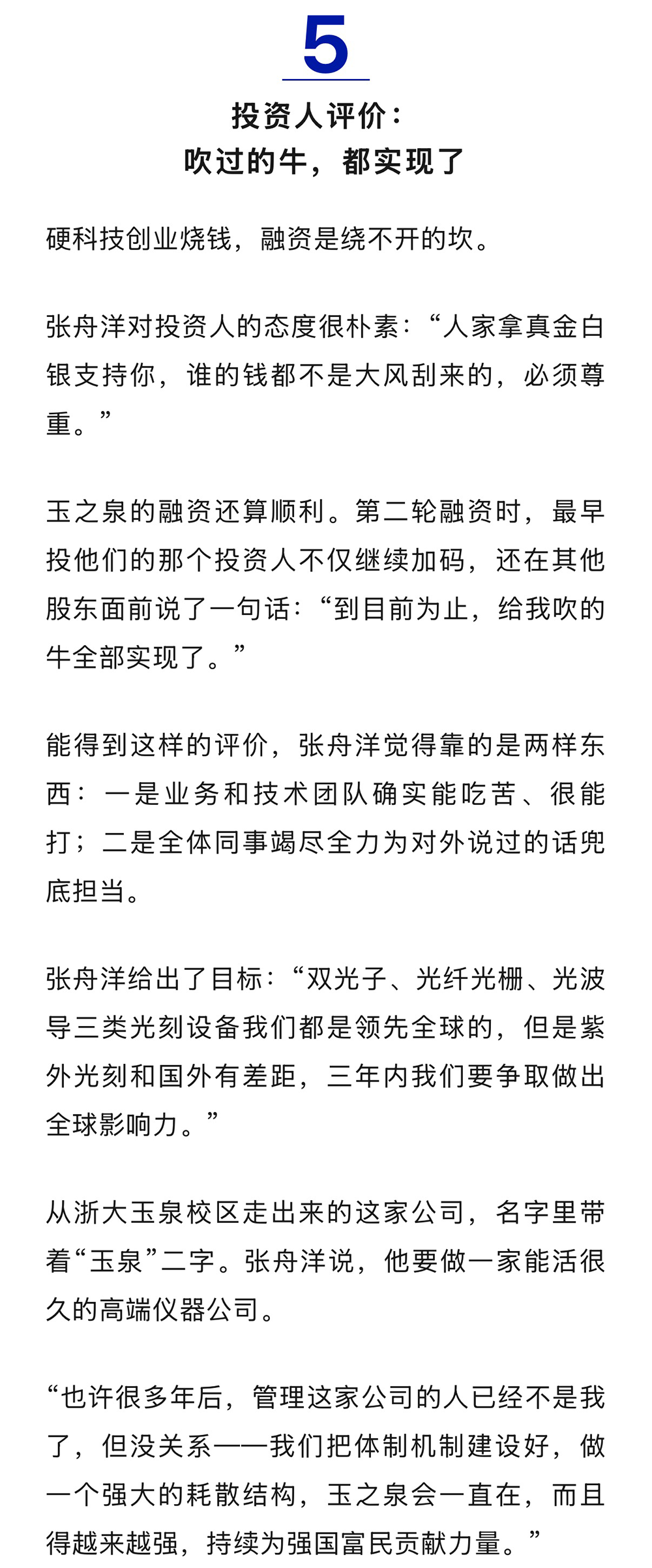 5

投资人评价：
吹过的牛，都实现了

硬科技创业烧钱，融资是绕不开的坎。

张舟洋对投资人的态度很朴素：“人家拿真金白银支持你，谁的钱都不是大风刮来的，必须尊重。”

玉之泉的融资还算顺利。第二轮融资时，最早投他们的那个投资人不仅继续加码，还在其他股东面前说了一句话：“到目前为止，给我吹的牛全部实现了。”

能得到这样的评价，张舟洋觉得靠的是两样东西：一是业务和技术团队确实能吃苦、很能打；二是全体同事竭尽全力为对外说过的话兜底担当。

张舟洋给出了目标：“双光子、光纤光栅、光波导三类光刻设备我们都是领先全球的，但是紫外光刻和国外有差距，三年内我们要争取做出全球影响力。”

从浙大玉泉校区走出来的这家公司，名字里带着“玉泉”二字。张舟洋说，他要做一家能活很久的高端仪器公司。

“也许很多年后，管理这家公司的人已经不是我了，但没关系——我们把体制机制建设好，做一个强大的耗散结构，玉之泉会一直在，而且得越来越强，持续为强国富民贡献力量。”